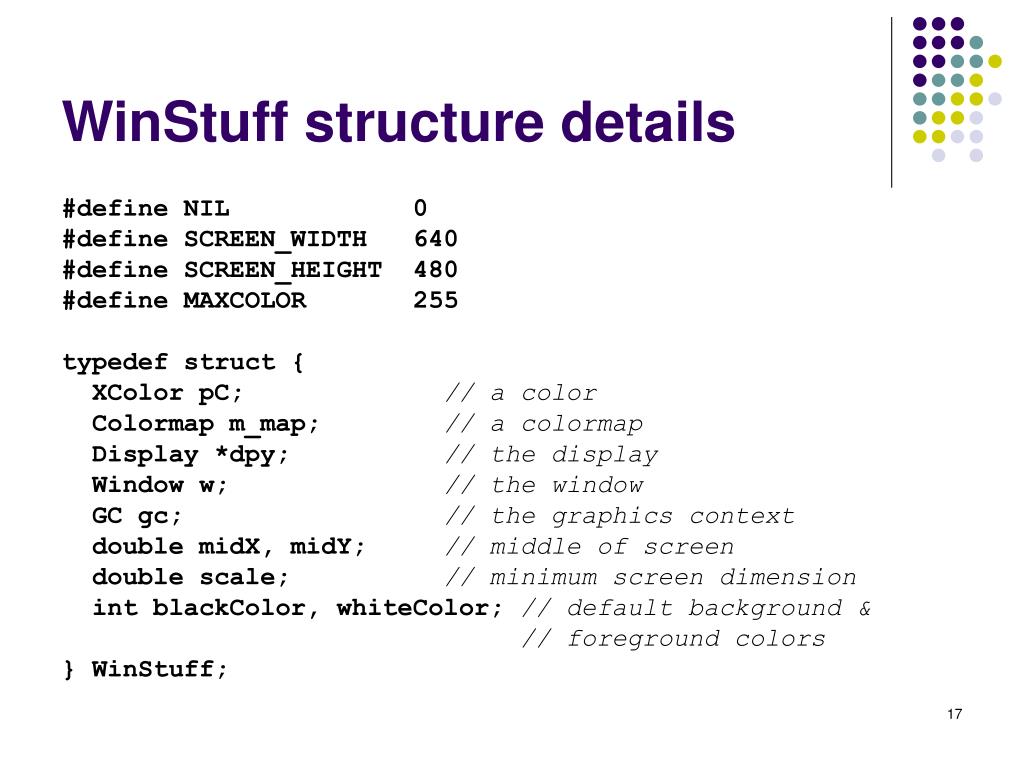 WinStuff structure details

#define NIL            0
#define SCREEN_WIDTH   640
#define SCREEN_HEIGHT  480
#define MAXCOLOR       255

typedef struct {
  XColor pC;              // a color
  Colormap m_map;         // a colormap
  Display *dpy;           // the display
  Window w;               // the window
  GC gc;                  // the graphics context
  double midX, midY;      // middle of screen
  double scale;           // minimum screen dimension
  int blackColor, whiteColor; // default background &
                              // foreground colors
} WinStuff;

17